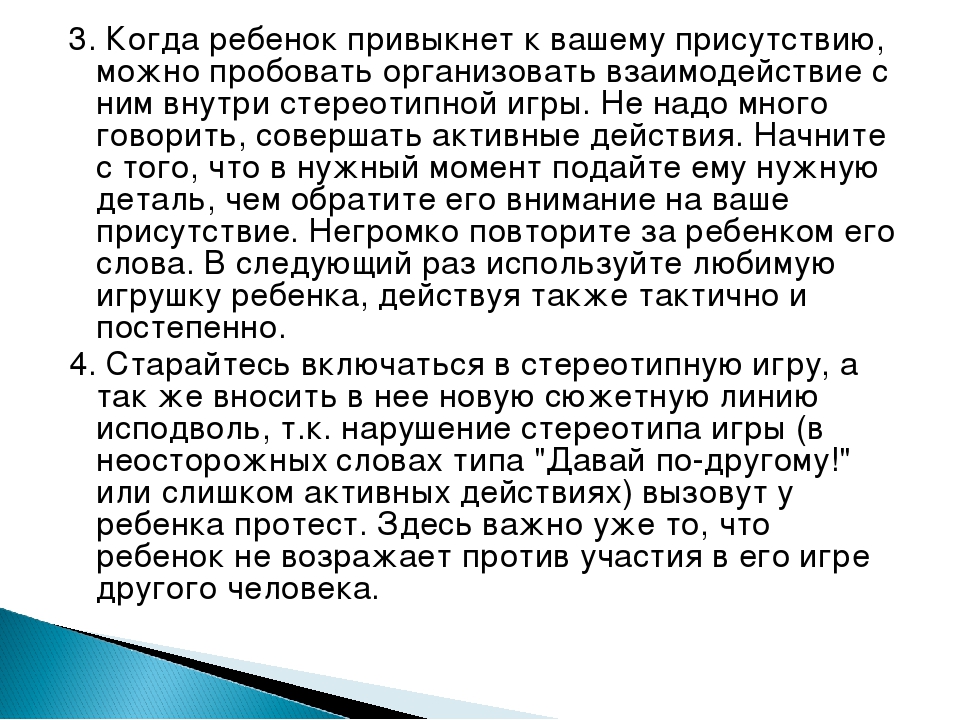 3. Когда ребенок привыкнет к вашему присутствию, можно пробовать организовать взаимодействие с ним внутри стереотипной игры. Не надо много говорить, совершать активные действия. Начните с того, что в нужный момент подайте ему нужную деталь, чем обратите его внимание на ваше присутствие. Негромко повторите за ребенком его слова. В следующий раз используйте любимую игрушку ребенка, действуя также тактично и постепенно.

4. Старайтесь включаться в стереотипную игру, а так же вносить в нее новую сюжетную линию исподволь, т.к. нарушение стереотипа игры (в неосторожных словах типа "Давай по-другому!" или слишком активных действиях) вызовут у ребенка протест. Здесь важно уже то, что ребенок не возражает против участия в его игре другого человека.